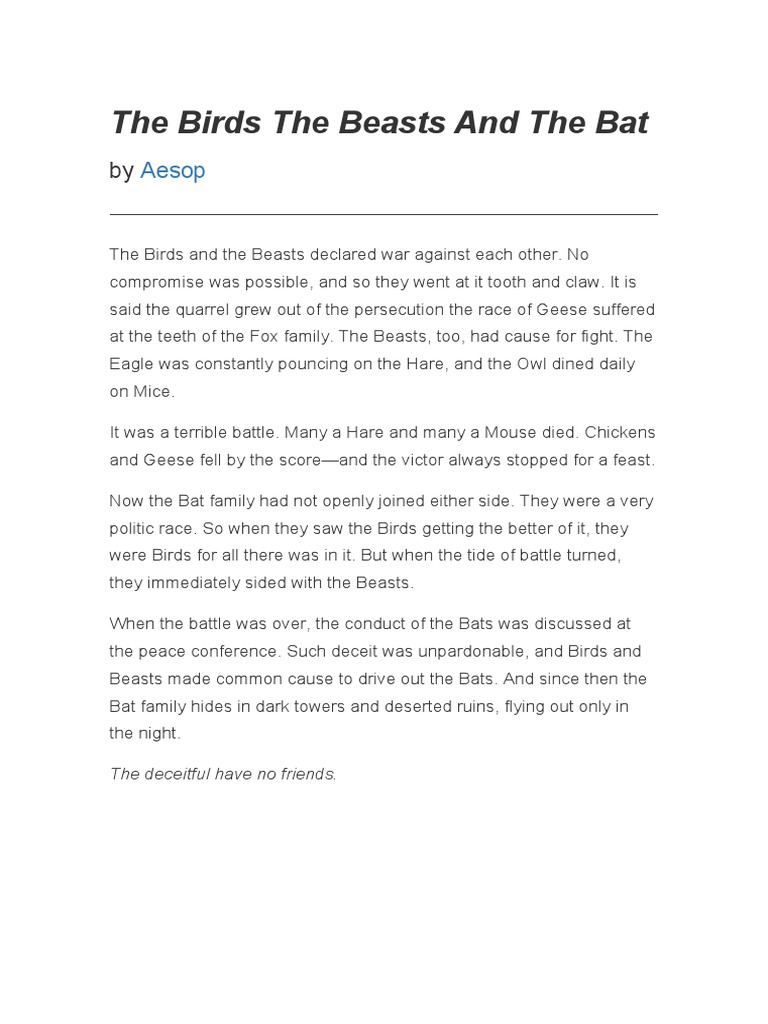 The Birds The Beasts And The Bat

by Aesop

The Birds and the Beasts declared war against each other. No compromise was possible, and so they went at it tooth and claw. It is said the quarrel grew out of the persecution the race of Geese suffered at the teeth of the Fox family. The Beasts, too, had cause for fight. The Eagle was constantly pouncing on the Hare, and the Owl dined daily on Mice.

It was a terrible battle. Many a Hare and many a Mouse died. Chickens and Geese fell by the score—and the victor always stopped for a feast.

Now the Bat family had not openly joined either side. They were a very politic race. So when they saw the Birds getting the better of it, they were Birds for all there was in it. But when the tide of battle turned, they immediately sided with the Beasts.

When the battle was over, the conduct of the Bats was discussed at the peace conference. Such deceit was unpardonable, and Birds and Beasts made common cause to drive out the Bats. And since then the Bat family hides in dark towers and deserted ruins, flying out only in the night.

The deceitful have no friends.